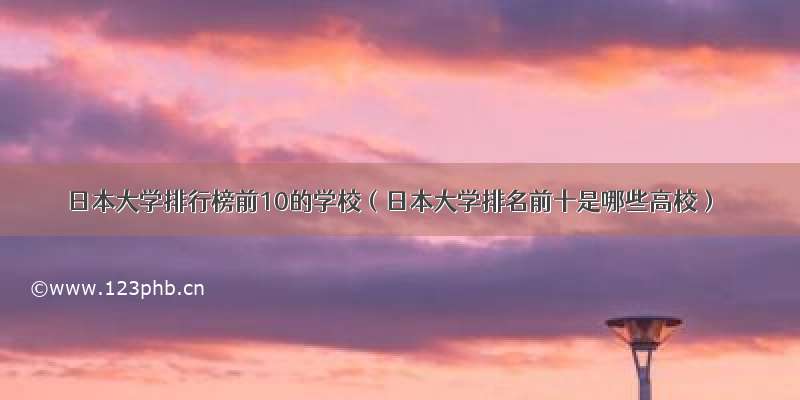 日本大学排行榜前10的学校（日本大学排名前十是哪些高校）

©www.123phb.cn